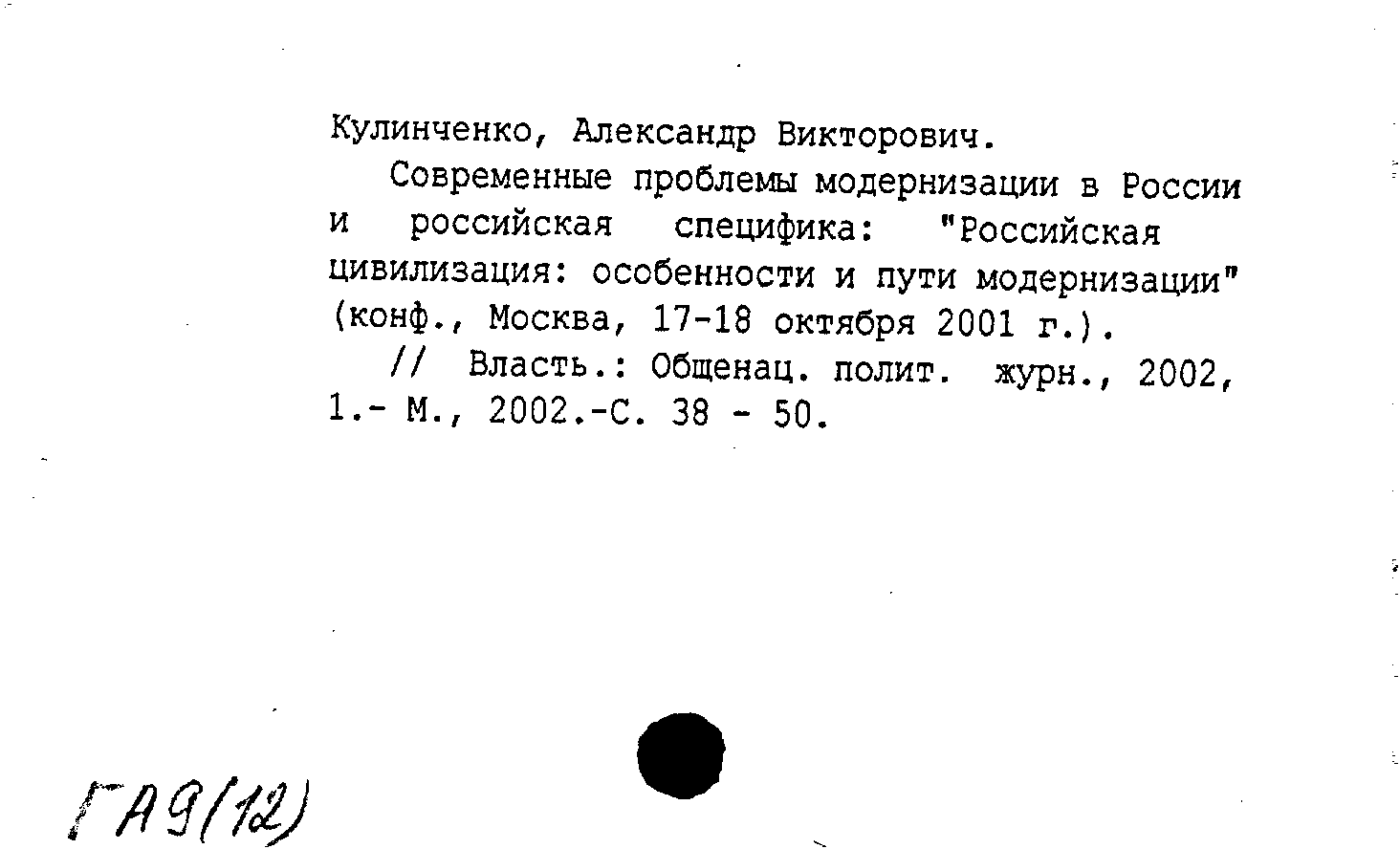 Кулинченко, Александр Викторович.

Современные проблемы модернизации в России и российская специфика: "Российская цивилизация: особенности и пути модернизации" (конф., Москва, 17-18 октября 2001 г.).

// Власть.: Общенац. полит. журн., 2002, 1.- М., 2002.-С. 38 - 50.

ГА9(12)